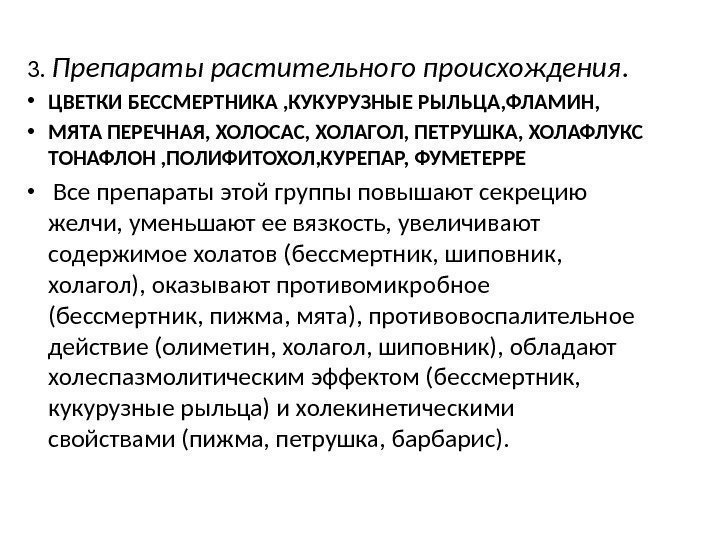 3. Препараты растительного происхождения.

• ЦВЕТКИ БЕССМЕРТНИКА ,КУКУРУЗНЫЕ РЫЛЬЦА,ФЛАМИН,

• МЯТА ПЕРЕЧНАЯ, ХОЛОСАС, ХОЛАГОЛ, ПЕТРУШКА, ХОЛАФЛУКС ТОНАФЛОН ,ПОЛИФИТОХОЛ,КУРЕПАР, ФУМЕТЕРРЕ

• Все препараты этой группы повышают секрецию желчи, уменьшают ее вязкость, увеличивают содержимое холатов (бессмертник, шиповник, холагол), оказывают противомикробное (бессмертник, пижма, мята), противовоспалительное действие (олиметин, холагол, шиповник), обладают холеспазмолитическим эффектом (бессмертник, кукурузные рыльца) и холекинетическими свойствами (пижма, петрушка, барбарис).